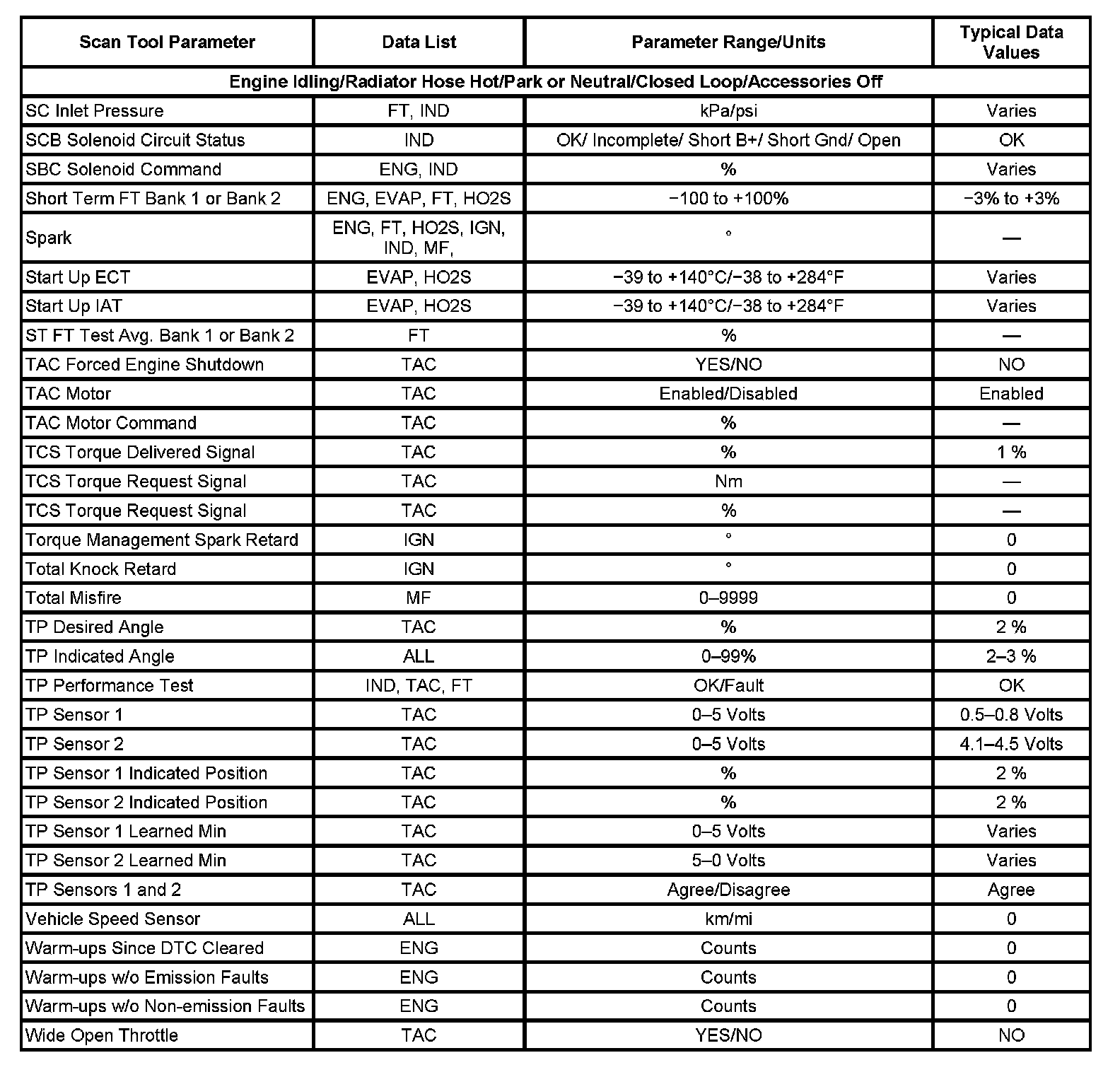 | Scan Tool Parameter | Data List | Parameter Range/Units | Typical Data Values |
|---|---|---|---|
| Engine Idling/Radiator Hose Hot/Park or Neutral/Closed Loop/Accessories Off | | | |
| SC Inlet Pressure | FT, IND | kPa/psi | Varies |
| SCB Solenoid Circuit Status | IND | OK/ Incomplete/ Short B+/ Short Gnd/ Open | OK |
| SBC Solenoid Command | ENG, IND | % | Varies |
| Short Term FT Bank 1 or Bank 2 | ENG, EVAP, FT, HO2S | −100 to +100% | −3% to +3% |
| Spark | ENG, FT, HO2S, IGN, IND, MF, | ° | — |
| Start Up ECT | EVAP, HO2S | −39 to +140°C/−38 to +284°F | Varies |
| Start Up IAT | EVAP, HO2S | −39 to +140°C/−38 to +284°F | Varies |
| ST FT Test Avg. Bank 1 or Bank 2 | FT | % | — |
| TAC Forced Engine Shutdown | TAC | YES/NO | NO |
| TAC Motor | TAC | Enabled/Disabled | Enabled |
| TAC Motor Command | TAC | % | — |
| TCS Torque Delivered Signal | TAC | % | 1 % |
| TCS Torque Request Signal | TAC | Nm | — |
| TCS Torque Request Signal | TAC | % | — |
| Torque Management Spark Retard | IGN | ° | 0 |
| Total Knock Retard | IGN | ° | 0 |
| Total Misfire | MF | 0–9999 | 0 |
| TP Desired Angle | TAC | % | 2 % |
| TP Indicated Angle | ALL | 0–99% | 2–3 % |
| TP Performance Test | IND, TAC, FT | OK/Fault | OK |
| TP Sensor 1 | TAC | 0–5 Volts | 0.5–0.8 Volts |
| TP Sensor 2 | TAC | 0–5 Volts | 4.1–4.5 Volts |
| TP Sensor 1 Indicated Position | TAC | % | 2 % |
| TP Sensor 2 Indicated Position | TAC | % | 2 % |
| TP Sensor 1 Learned Min | TAC | 0–5 Volts | Varies |
| TP Sensor 2 Learned Min | TAC | 5–0 Volts | Varies |
| TP Sensors 1 and 2 | TAC | Agree/Disagree | Agree |
| Vehicle Speed Sensor | ALL | km/mi | 0 |
| Warm-ups Since DTC Cleared | ENG | Counts | 0 |
| Warm-ups w/o Emission Faults | ENG | Counts | 0 |
| Warm-ups w/o Non-emission Faults | ENG | Counts | 0 |
| Wide Open Throttle | TAC | YES/NO | NO |